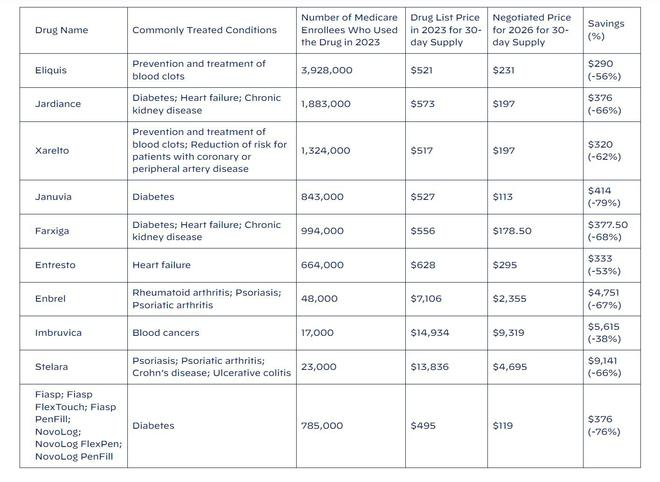 | Drug Name | Commonly Treated Conditions | Number of Medicare Enrollees Who Used the Drug in 2023 | Drug List Price in 2023 for 30-day Supply | Negotiated Price for 2026 for 30-day Supply | Savings (%) |
|---|---|---|---|---|---|
| Eliquis | Prevention and treatment of blood clots | 3,928,000 | \$521 | \$231 | \$290 (-56%) |
| Jardiance | Diabetes; Heart failure; Chronic kidney disease | 1,883,000 | \$573 | \$197 | \$376 (-66%) |
| Xarelto | Prevention and treatment of blood clots; Reduction of risk for patients with coronary or peripheral artery disease | 1,324,000 | \$517 | \$197 | \$320 (-62%) |
| Januvia | Diabetes | 843,000 | \$527 | \$113 | \$414 (-79%) |
| Farxiga | Diabetes; Heart failure; Chronic kidney disease | 994,000 | \$556 | \$178.50 | \$377.50 (-68%) |
| Entresto | Heart failure | 664,000 | \$628 | \$295 | \$333 (-53%) |
| Enbrel | Rheumatoid arthritis; Psoriasis; Psoriatic arthritis | 48,000 | \$7,106 | \$2,355 | \$4,751 (-67%) |
| Imbruvica | Blood cancers | 17,000 | \$14,934 | \$9,319 | \$5,615 (-38%) |
| Stelara | Psoriasis; Psoriatic arthritis; Crohn's disease; Ulcerative colitis | 23,000 | \$13,836 | \$4,695 | \$9,141 (-66%) |
| Fiasp; Fiasp FlexTouch; Fiasp PenFill; NovoLog; NovoLog FlexPen; NovoLog PenFill | Diabetes | 785,000 | \$495 | \$119 | \$376 (-76%) |